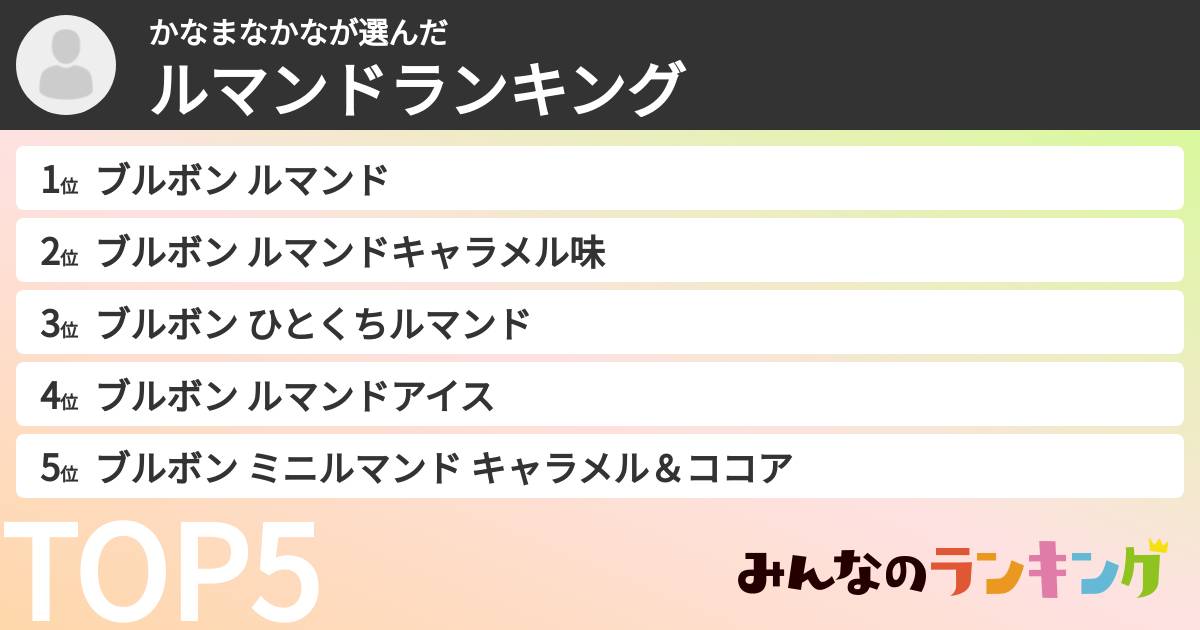 かなまなかなが選んだ
ルマンドランキング

1位 ブルボン ルマンド
2位 ブルボン ルマンドキャラメル味
3位 ブルボン ひとくちルマンド
4位 ブルボン ルマンドアイス
5位 ブルボン ミニルマンド キャラメル＆ココア

TOP5

みんなのランキング